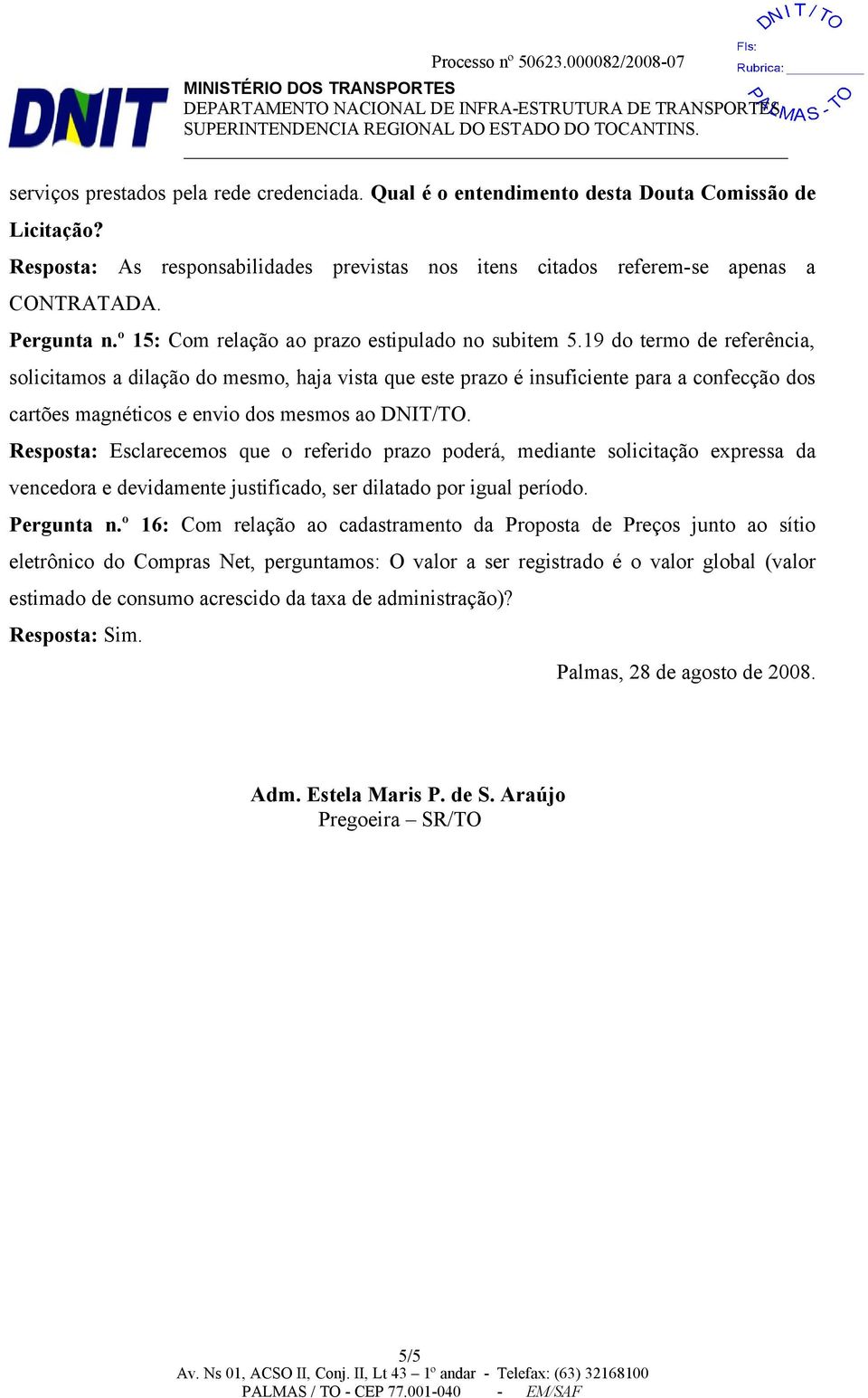 DNIT / TO
Fls:
Rubrica:
PALMAS - TO

Processo nº 50623.000082/2008-07

DNIT

MINISTÉRIO DOS TRANSPORTES
DEPARTAMENTO NACIONAL DE INFRA-ESTRUTURA DE TRANSPORTES
SUPERINTENDENCIA REGIONAL DO ESTADO DO TOCANTINS.

serviços prestados pela rede credenciada. Qual é o entendimento desta Douta Comissão de Licitação?

Resposta: As responsabilidades previstas nos itens citados referem-se apenas a CONTRATADA.

Pergunta n.º 15: Com relação ao prazo estipulado no subitem 5.19 do termo de referência, solicitamos a dilação do mesmo, haja vista que este prazo é insuficiente para a confecção dos cartões magnéticos e envio dos mesmos ao DNIT/TO.

Resposta: Esclarecemos que o referido prazo poderá, mediante solicitação expressa da vencedora e devidamente justificado, ser dilatado por igual período.

Pergunta n.º 16: Com relação ao cadastramento da Proposta de Preços junto ao sítio eletrônico do Compras Net, perguntamos: O valor a ser registrado é o valor global (valor estimado de consumo acrescido da taxa de administração)?

Resposta: Sim.

Palmas, 28 de agosto de 2008.

Adm. Estela Maris P. de S. Araújo
Pregoeira – SR/TO

5/5
Av. Ns 01, ACSO II, Conj. II, Lt 43 – 1º andar - Telefax: (63) 32168100
PALMAS / TO - CEP 77.001-040 - EM/SAF